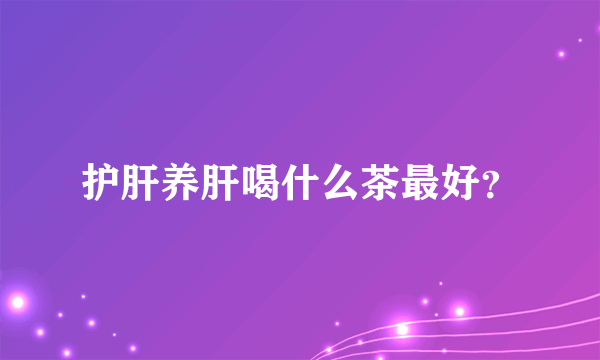 护肝养肝喝什么茶最好?